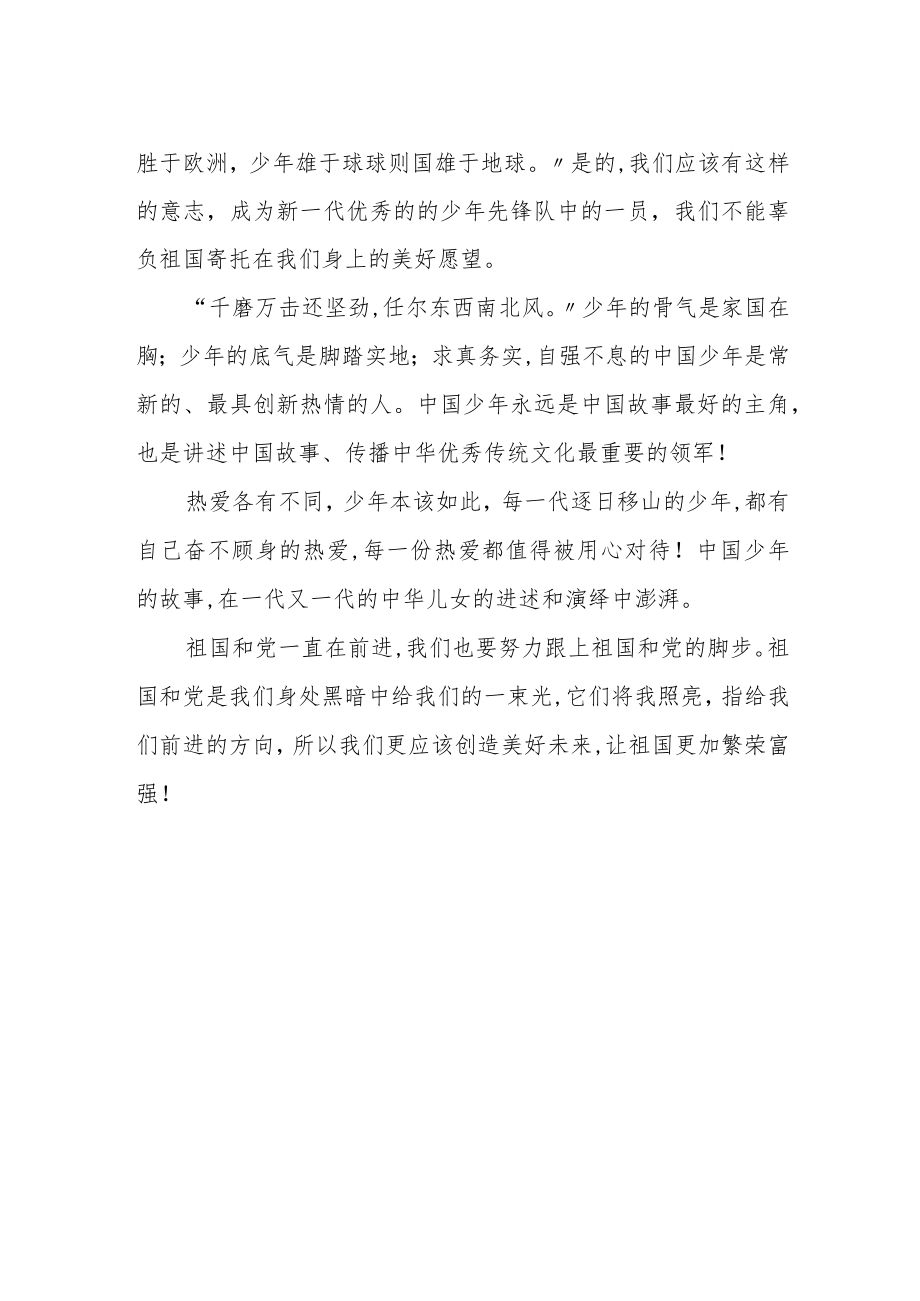 胜于欧洲，少年雄于球球则国雄于地球。〃是的,我们应该有这样的意志，成为新一代优秀的的少年先锋队中的一员，我们不能辜负祖国寄托在我们身上的美好愿望。

“千磨万击还坚劲,任尔东西南北风。〃少年的骨气是家国在胸；少年的底气是脚踏实地；求真务实,自强不息的中国少年是常新的、最具创新热情的人。中国少年永远是中国故事最好的主角，也是讲述中国故事、传播中华优秀传统文化最重要的领军！

热爱各有不同，少年本该如此，每一代逐日移山的少年,都有自己奋不顾身的热爱,每一份热爱都值得被用心对待！中国少年的故事,在一代又一代的中华儿女的进述和演绎中澎湃。

祖国和党一直在前进,我们也要努力跟上祖国和党的脚步。祖国和党是我们身处黑暗中给我们的一束光,它们将我照亮，指给我们前进的方向，所以我们更应该创造美好未来,让祖国更加繁荣富强！